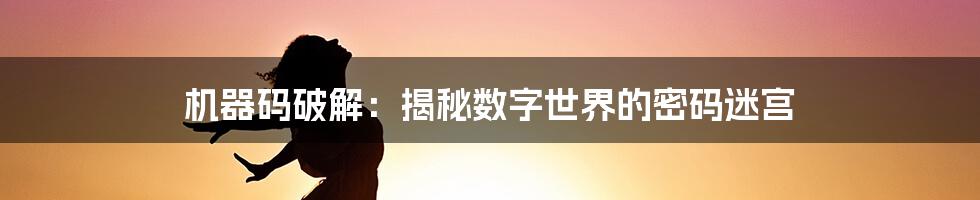 机器码破解：揭秘数字世界的密码迷宫